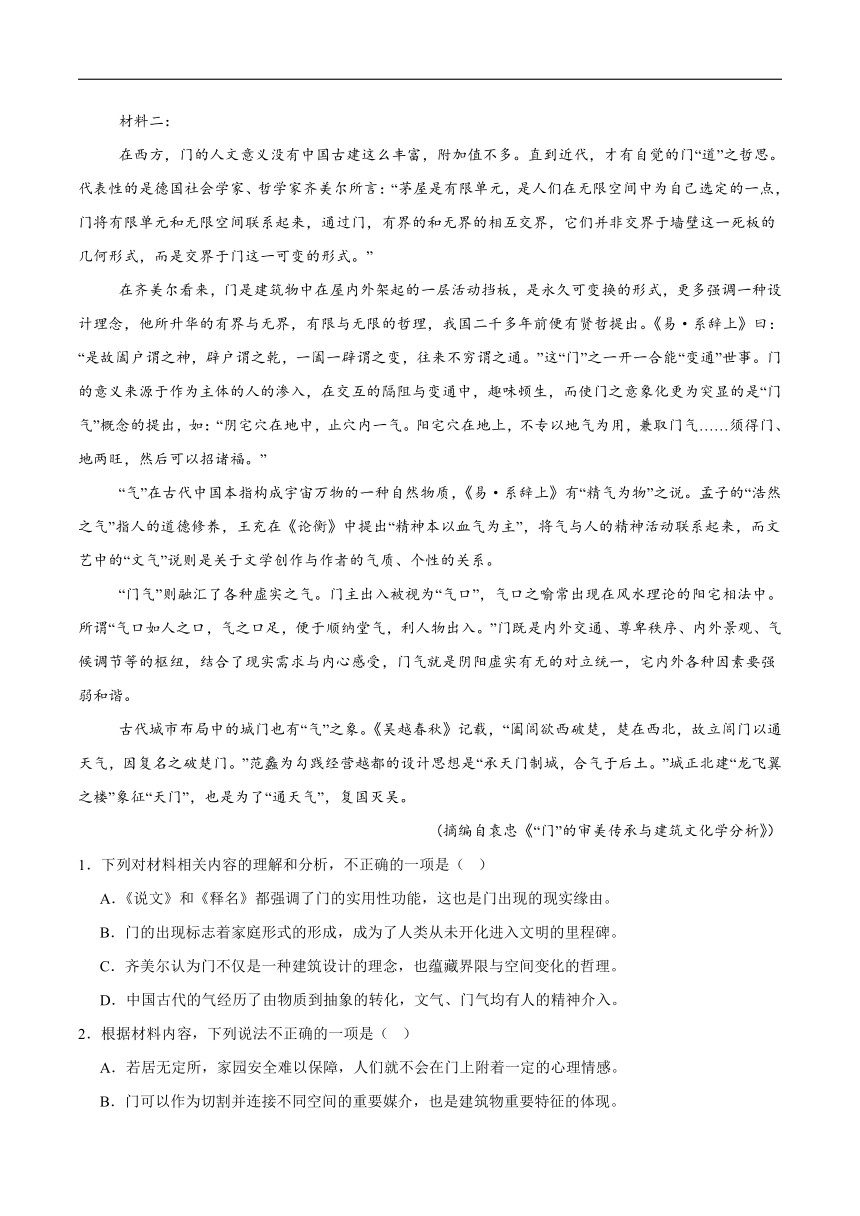 材料二：

在西方，门的人文意义没有中国古建这么丰富，附加值不多。直到近代，才有自觉的门“道”之哲思。代表性的是德国社会学家、哲学家齐美尔所言：“茅屋是有限单元，是人们在无限空间中为自己选定的一点，门将有限单元和无限空间联系起来，通过门，有界的和无界的相互交界，它们并非交界于墙壁这一死板的几何形式，而是交界于门这一可变的形式。”

在齐美尔看来，门是建筑物中在屋内外架起的一层活动挡板，是永久可变换的形式，更多强调一种设计理念，他所升华的有界与无界，有限与无限的哲理，我国二千多年前便有贤哲提出。《易·系辞上》曰：“是故阖户谓之神，辟户谓之乾，一阖一辟谓之变，往来不穷谓之通。”这“门”之一开一合能“变通”世事。门的意义来源于作为主体的人的渗入，在交互的隔阻与变通中，趣味顿生，而使门之意象化更为突显的是“门气”概念的提出，如：“阴宅穴在地中，止穴内一气。阳宅穴在地上，不专以地气为用，兼取门气……须得门、地两旺，然后可以招诸福。”

“气”在古代中国本指构成宇宙万物的一种自然物质，《易·系辞上》有“精气为物”之说。孟子的“浩然之气”指人的道德修养，王充在《论衡》中提出“精神本以血气为主”，将气与人的精神活动联系起来，而文艺中的“文气”说则是关于文学创作与作者的气质、个性的关系。

“门气”则融汇了各种虚实之气。门主出入被视为“气口”，气口之喻常出现在风水理论的阳宅相法中。所谓“气口如人之口，气之口足，便于顺纳堂气，利人物出入。”门既是内外交通、尊卑秩序、内外景观、气候调节等的枢纽，结合了现实需求与内心感受，门气就是阴阳虚实有无的对立统一，宅内外各种因素要强弱和谐。

古代城市布局中的城门也有“气”之象。《吴越春秋》记载，“阖闾欲西破楚，楚在西北，故立阊门以通天气，因复名之破楚门。”范蠡为勾践经营越都的设计思想是“承天门制城，合气于后土。”城正北建“龙飞翼之楼”象征“天门”，也是为了“通天气”，复国灭吴。

（摘编自袁忠《“门”的审美传承与建筑文化学分析》）

1．下列对材料相关内容的理解和分析，不正确的一项是（    ）

A．《说文》和《释名》都强调了门的实用性功能，这也是门出现的现实缘由。

B．门的出现标志着家庭形式的形成，成为了人类从未开化进入文明的里程碑。

C．齐美尔认为门不仅是一种建筑设计的理念，也蕴藏界限与空间变化的哲理。

D．中国古代的气经历了由物质到抽象的转化，文气、门气均有人的精神介入。

2．根据材料内容，下列说法不正确的一项是（    ）

A．若居无定所，家园安全难以保障，人们就不会在门上附着一定的心理情感。

B．门可以作为切割并连接不同空间的重要媒介，也是建筑物重要特征的体现。